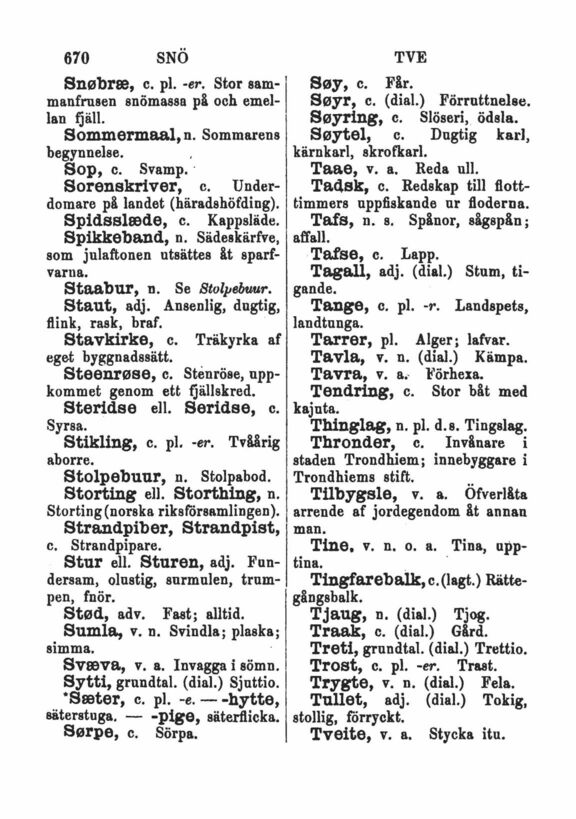 670 SNÖ TVE

Snøbræ, c. pl. -er. Stor sammanfrusen snömassa på och emellan fjäll.

Sommermaal, n. Sommarens begynnelse.

Sop, c. Svamp.

Sorenskriver, c. Underdomare på landet (häradshöfding).

Spidsslæde, c. Kappsläde.

Spikkeband, n. Sädeskärfve, som julaftonen utsättes åt sparfvarna.

Staabur, n. Se Stolpebuur.

Staut, adj. Ansenlig, dugtig, flink, rask, braf.

Stavkirke, c. Träkyrka af eget byggnadssätt.

Steenrøse, c. Stenröse, uppkommet genom ett fjällskred.

Steridse ell. Seridse, c. Syrsa.

Stikling, c. pl. -er. Tvåårig aborre.

Stolpebuur, n. Stolpabod.

Storting ell. Storthing, n. Storting (norska riksförsamlingen).

Strandpiber, Strandpist, c. Strandpipare.

Stur ell. Sturen, adj. Fundersam, olustig, surmulen, trumpen, fnör.

Stød, adv. Fast; alltid.

Sumla, v. n. Svindla; plaska; simma.

Svæva, v. a. Invagga i sömn.

Sytti, grundtal. (dial.) Sjuttio.

*Sæter, c. pl. -e. — -hytte, säterstuga. — -pige, säterflicka.

Sørpe, c. Sörpa.

Søy, c. Får.

Søyr, c. (dial.) Förruttnelse.

Søyring, c. Slöseri, ödsla.

Søytel, c. Dugtig karl, kärnkarl, skrofkarl.

Taae, v. a. Reda ull.

Tadsk, c. Redskap till flottimmers uppfiskande ur floderna.

Tafs, n. s. Spånor, sågspån; affall.

Tafse, c. Lapp.

Tagall, adj. (dial.) Stum, tigande.

Tange, c. pl. -r. Landspets, landtunga.

Tarrer, pl. Alger; lafvar.

Tavla, v. n. (dial.) Kämpa.

Tavra, v. a. Förhexa.

Tendring, c. Stor båt med kajuta.

Thinglag, n. pl. d. s. Tingslag.

Thronder, c. Invånare i staden Trondhiem; innebyggare i Trondhiems stift.

Tilbygsle, v. a. Öfverlåta arrende af jordegendom åt annan man.

Tine, v. n. o. a. Tina, upptina.

Tingfarebalk, c. (lagt.) Rättegångsbalk.

Tjaug, n. (dial.) Tjog.

Traak, c. (dial.) Gård.

Treti, grundtal. (dial.) Trettio.

Trost, c. pl. -er. Trast.

Trygte, v. n. (dial.) Fela.

Tullet, adj. (dial.) Tokig, stollig, förryckt.

Tveite, v. a. Stycka itu.